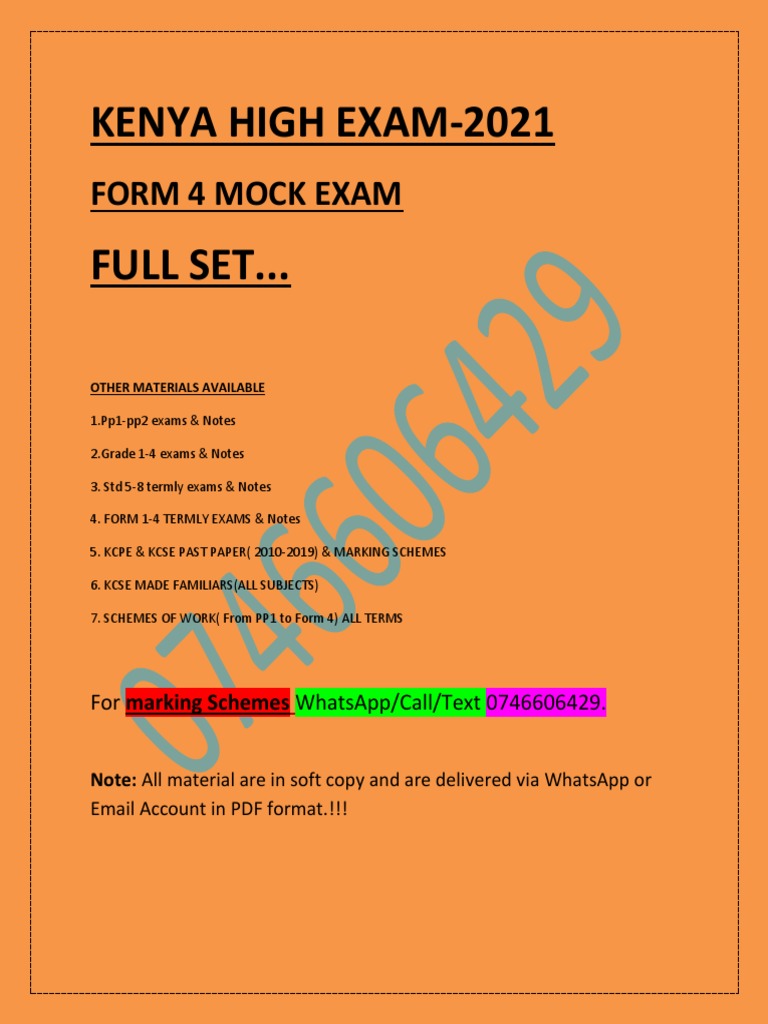 KENYA HIGH EXAM-2021

FORM 4 MOCK EXAM

FULL SET...

OTHER MATERIALS AVAILABLE

1.Pp1-pp2 exams & Notes

2.Grade 1-4 exams & Notes

3. Std 5-8 termly exams & Notes

4. FORM 1-4 TERMLY EXAMS & Notes

5. KCPE & KCSE PAST PAPER( 2010-2019) & MARKING SCHEMES

6. KCSE MADE FAMILIARS(ALL SUBJECTS)

7. SCHEMES OF WORK( From PP1 to Form 4) ALL TERMS

For marking Schemes WhatsApp/Call/Text 0746606429.

Note: All material are in soft copy and are delivered via WhatsApp or Email Account in PDF format.!!!

0746606429